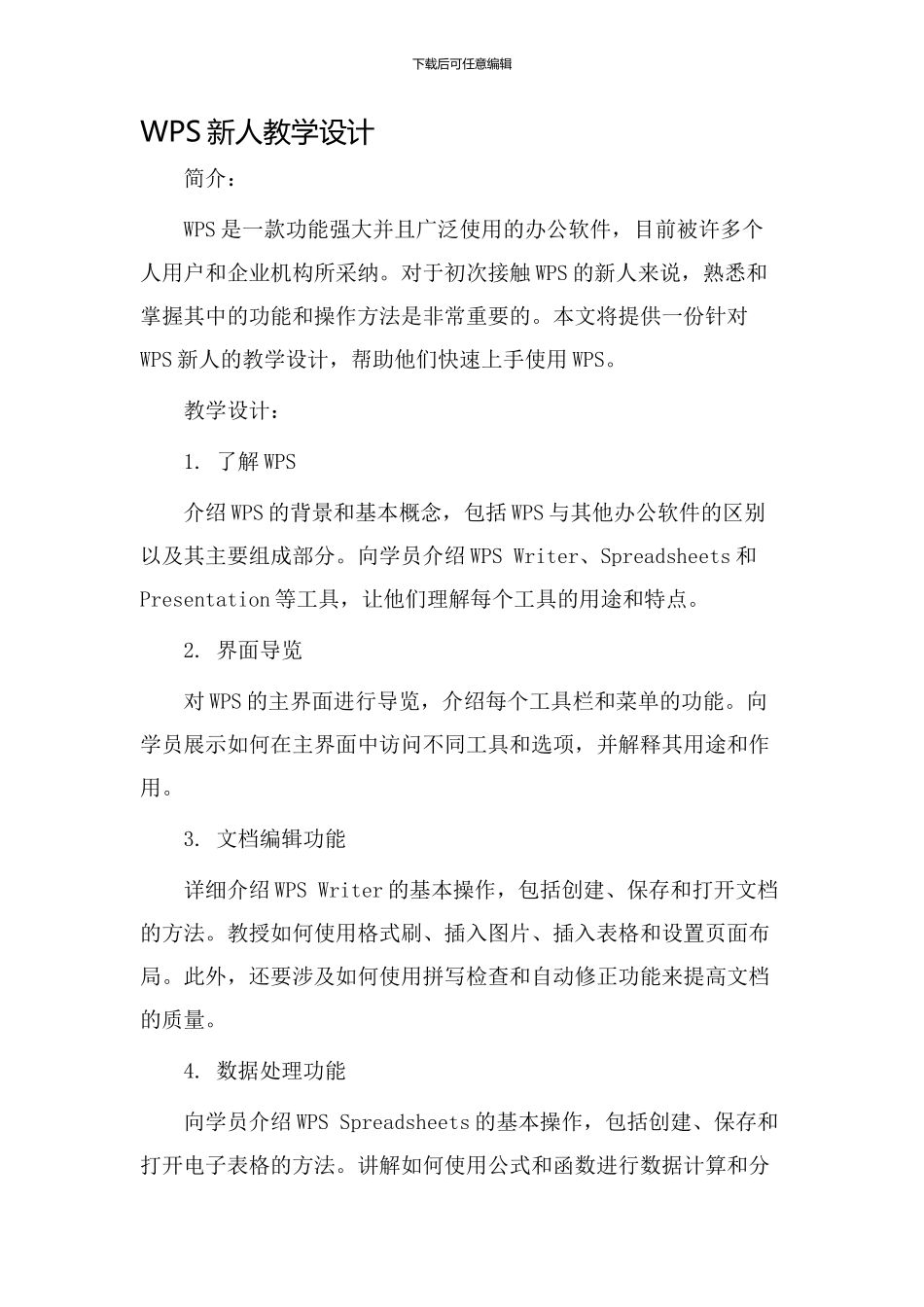 下载后可任意编辑

WPS 新人教学设计

简介：

WPS 是一款功能强大并且广泛使用的办公软件，目前被许多个人用户和企业机构所采纳。对于初次接触 WPS 的新人来说，熟悉和掌握其中的功能和操作方法是非常重要的。本文将提供一份针对 WPS 新人的教学设计，帮助他们快速上手使用 WPS。

教学设计：

1. 了解 WPS

介绍 WPS 的背景和基本概念，包括 WPS 与其他办公软件的区别以及其主要组成部分。向学员介绍 WPS Writer、Spreadsheets 和 Presentation 等工具，让他们理解每个工具的用途和特点。

2. 界面导览

对 WPS 的主界面进行导览，介绍每个工具栏和菜单的功能。向学员展示如何在主界面中访问不同工具和选项，并解释其用途和作用。

3. 文档编辑功能

详细介绍 WPS Writer 的基本操作，包括创建、保存和打开文档的方法。教授如何使用格式刷、插入图片、插入表格和设置页面布局。此外，还要涉及如何使用拼写检查和自动修正功能来提高文档的质量。

4. 数据处理功能

向学员介绍 WPS Spreadsheets 的基本操作，包括创建、保存和打开电子表格的方法。讲解如何使用公式和函数进行数据计算和分